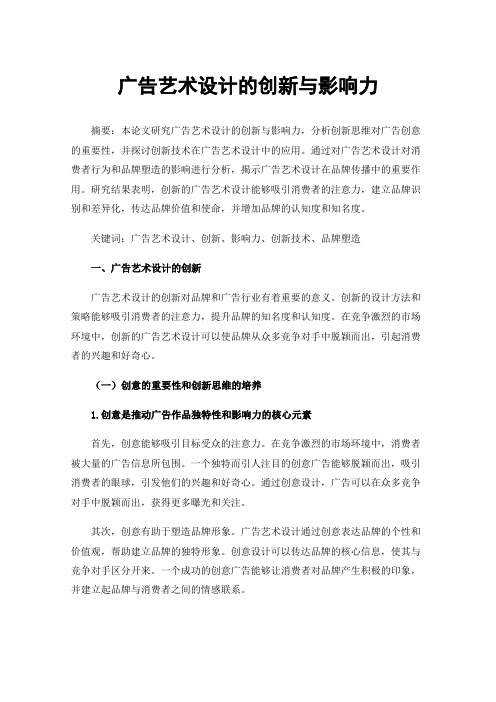 广告艺术设计的创新与影响力

摘要：本论文研究广告艺术设计的创新与影响力，分析创新思维对广告创意的重要性，并探讨创新技术在广告艺术设计中的应用。通过对广告艺术设计对消费者行为和品牌塑造的影响进行分析，揭示广告艺术设计在品牌传播中的重要作用。研究结果表明，创新的广告艺术设计能够吸引消费者的注意力，建立品牌识别和差异化，传达品牌价值和使命，并增加品牌的认知度和知名度。

关键词：广告艺术设计、创新、影响力、创新技术、品牌塑造

一、广告艺术设计的创新

广告艺术设计的创新对品牌和广告行业有着重要的意义。创新的设计方法和策略能够吸引消费者的注意力，提升品牌的知名度和认知度。在竞争激烈的市场环境中，创新的广告艺术设计可以使品牌从众多竞争对手中脱颖而出，引起消费者的兴趣和好奇心。

（一）创意的重要性和创新思维的培养

1.创意是推动广告作品独特性和影响力的核心元素

首先，创意能够吸引目标受众的注意力。在竞争激烈的市场环境中，消费者被大量的广告信息所包围。一个独特而引人注目的创意广告能够脱颖而出，吸引消费者的眼球，引发他们的兴趣和好奇心。通过创意设计，广告可以在众多竞争对手中脱颖而出，获得更多曝光和关注。

其次，创意有助于塑造品牌形象。广告艺术设计通过创意表达品牌的个性和价值观，帮助建立品牌的独特形象。创意设计可以传达品牌的核心信息，使其与竞争对手区分开来。一个成功的创意广告能够让消费者对品牌产生积极的印象，并建立起品牌与消费者之间的情感联系。